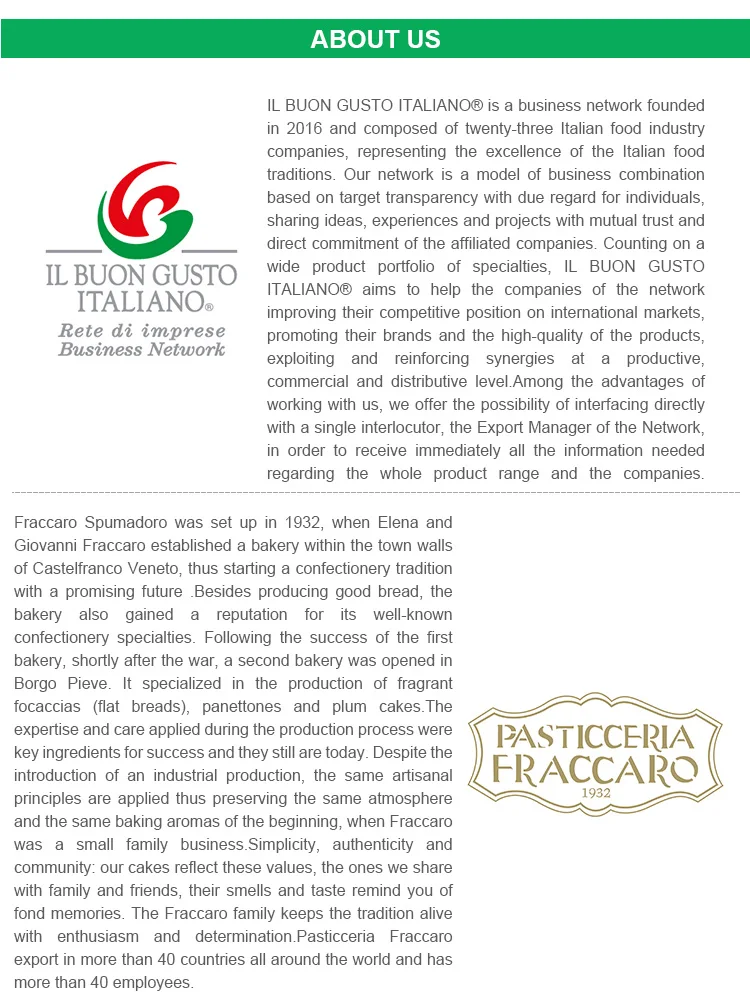 ABOUT US

IL BUON GUSTO ITALIANO®

Rete di imprese
Business Network

IL BUON GUSTO ITALIANO® is a business network founded in 2016 and composed of twenty-three Italian food industry companies, representing the excellence of the Italian food traditions. Our network is a model of business combination based on target transparency with due regard for individuals, sharing ideas, experiences and projects with mutual trust and direct commitment of the affiliated companies. Counting on a wide product portfolio of specialties, IL BUON GUSTO ITALIANO® aims to help the companies of the network improving their competitive position on international markets, promoting their brands and the high-quality of the products, exploiting and reinforcing synergies at a productive, commercial and distributive level.Among the advantages of working with us, we offer the possibility of interfacing directly with a single interlocutor, the Export Manager of the Network, in order to receive immediately all the information needed regarding the whole product range and the companies.

Fraccaro Spumadoro was set up in 1932, when Elena and Giovanni Fraccaro established a bakery within the town walls of Castelfranco Veneto, thus starting a confectionery tradition with a promising future .Besides producing good bread, the bakery also gained a reputation for its well-known confectionery specialties. Following the success of the first bakery, shortly after the war, a second bakery was opened in Borgo Pieve. It specialized in the production of fragrant focaccias (flat breads), panettones and plum cakes.The expertise and care applied during the production process were key ingredients for success and they still are today. Despite the introduction of an industrial production, the same artisanal principles are applied thus preserving the same atmosphere and the same baking aromas of the beginning, when Fraccaro was a small family business.Simplicity, authenticity and community: our cakes reflect these values, the ones we share with family and friends, their smells and taste remind you of fond memories. The Fraccaro family keeps the tradition alive with enthusiasm and determination.Pasticceria Fraccaro export in more than 40 countries all around the world and has more than 40 employees.

PASTICCERIA FRACCARO 1932